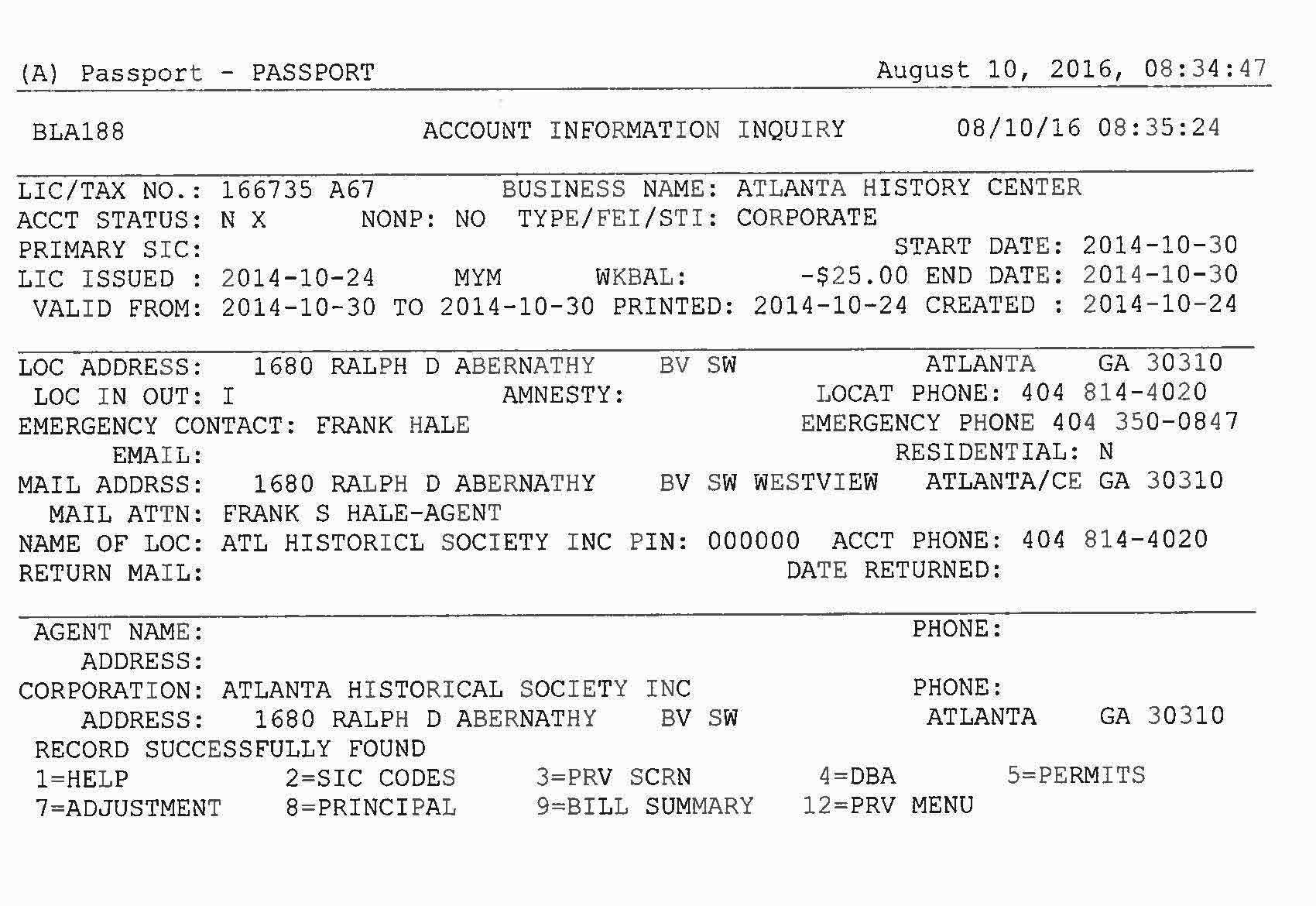 (A) Passport - PASSPORT August 10, 2016, 08:34:47

BLA188 ACCOUNT INFORMATION INQUIRY 08/10/16 08:35:24

LIC/TAX NO.: 166735 A67 BUSINESS NAME: ATLANTA HISTORY CENTER
ACCT STATUS: N X NONP: NO TYPE/FEI/STI: CORPORATE
PRIMARY SIC: START DATE: 2014-10-30
LIC ISSUED : 2014-10-24 MYM WKBAL: -$25.00 END DATE: 2014-10-30
VALID FROM: 2014-10-30 TO 2014-10-30 PRINTED: 2014-10-24 CREATED : 2014-10-24

LOC ADDRESS: 1680 RALPH D ABERNATHY BV SW ATLANTA GA 30310
LOC IN OUT: I AMNESTY: LOCAT PHONE: 404 814-4020
EMERGENCY CONTACT: FRANK HALE EMERGENCY PHONE 404 350-0847
EMAIL: RESIDENTIAL: N
MAIL ADDRSS: 1680 RALPH D ABERNATHY BV SW WESTVIEW ATLANTA/CE GA 30310
MAIL ATTN: FRANK S HALE-AGENT
NAME OF LOC: ATL HISTORICL SOCIETY INC PIN: 000000 ACCT PHONE: 404 814-4020
RETURN MAIL: DATE RETURNED:

AGENT NAME: PHONE:
ADDRESS:
CORPORATION: ATLANTA HISTORICAL SOCIETY INC PHONE:
ADDRESS: 1680 RALPH D ABERNATHY BV SW ATLANTA GA 30310
RECORD SUCCESSFULLY FOUND
1=HELP 2=SIC CODES 3=PRV SCRN 4=DBA 5=PERMITS
7=ADJUSTMENT 8=PRINCIPAL 9=BILL SUMMARY 12=PRV MENU